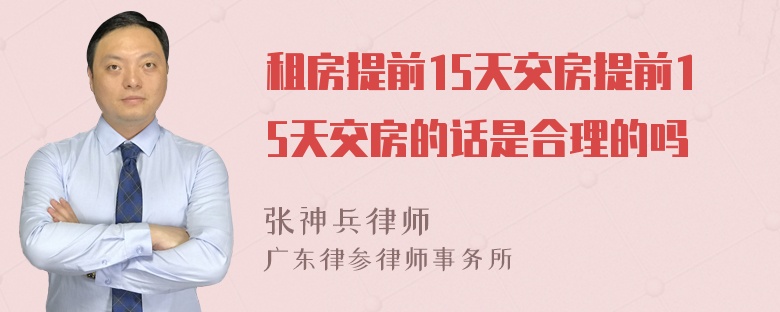 租房提前15天交房提前15天交房的话是合理的吗

张神兵律师
广东律参律师事务所